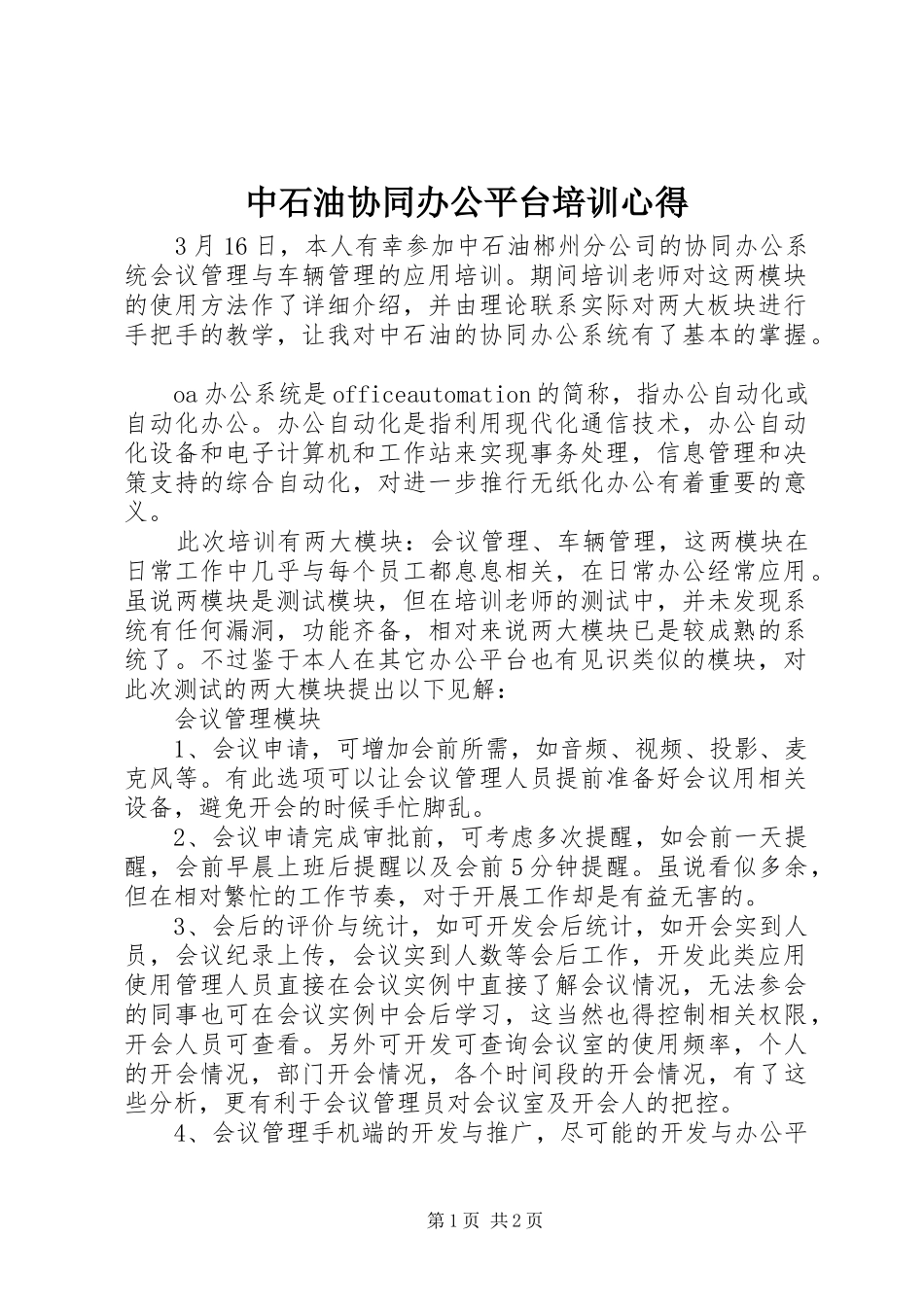 中石油协同办公平台培训心得

3月16日，本人有幸参加中石油郴州分公司的协同办公系统会议管理与车辆管理的应用培训。期间培训老师对这两模块的使用方法作了详细介绍，并由理论联系实际对两大板块进行手把手的教学，让我对中石油的协同办公系统有了基本的掌握。

oa办公系统是officeautomation的简称，指办公自动化或自动化办公。办公自动化是指利用现代化通信技术，办公自动化设备和电子计算机和工作站来实现事务处理，信息管理和决策支持的综合自动化，对进一步推行无纸化办公有着重要的意义。

此次培训有两大模块：会议管理、车辆管理，这两模块在日常工作中几乎与每个员工都息息相关，在日常办公经常应用。虽说两模块是测试模块，但在培训老师的测试中，并未发现系统有任何漏洞，功能齐备，相对来说两大模块已是较成熟的系统了。不过鉴于本人在其它办公平台也有见识类似的模块，对此次测试的两大模块提出以下见解：

会议管理模块

1、会议申请，可增加会前所需，如音频、视频、投影、麦克风等。有此选项可以让会议管理人员提前准备好会议用相关设备，避免开会的时候手忙脚乱。

2、会议申请完成审批前，可考虑多次提醒，如会前一天提醒，会前早晨上班后提醒以及会前5分钟提醒。虽说看似多余，但在相对繁忙的工作节奏，对于开展工作却是有益无害的。

3、会后的评价与统计，如可开发会后统计，如开会实到人员，会议纪录上传，会议实到人数等会后工作，开发此类应用使用管理人员直接在会议实例中直接了解会议情况，无法参会的同事也可在会议实例中会后学习，这当然也得控制相关权限，开会人员可查看。另外可开发可查询会议室的使用频率，个人的开会情况，部门开会情况，各个时间段的开会情况，有了这些分析，更有利于会议管理员对会议室及开会人的把控。

4、会议管理手机端的开发与推广，尽可能的开发与办公平

第1页 共2页